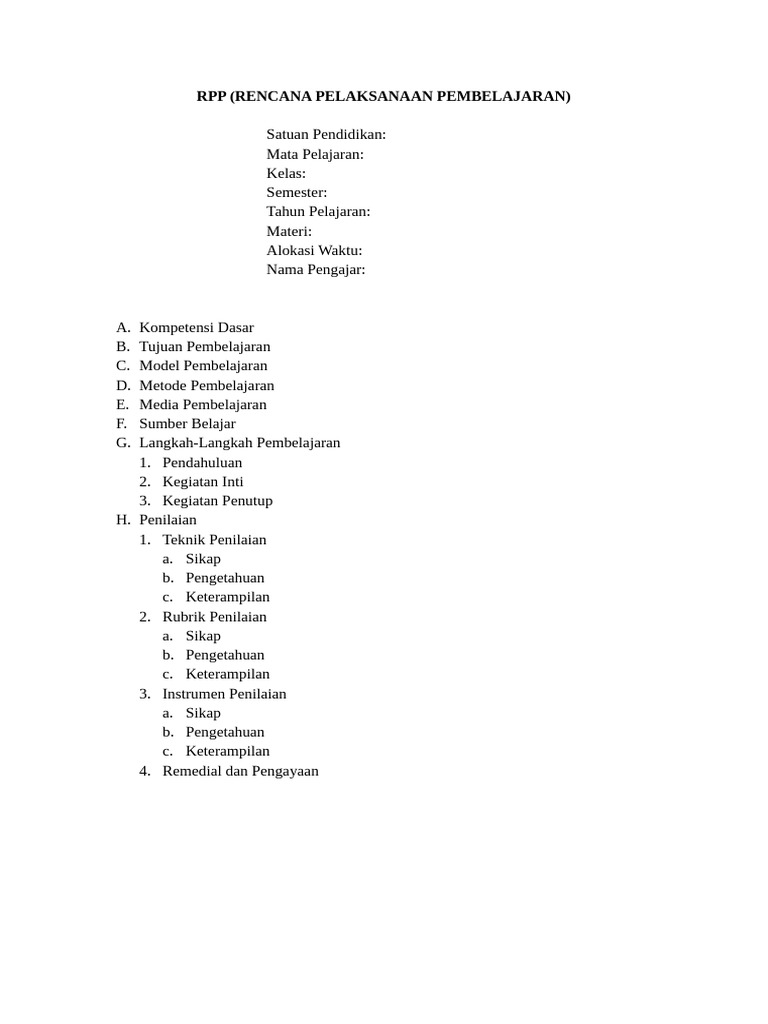 RPP (RENCANA PELAKSANAAN PEMBELAJARAN)

Satuan Pendidikan:
Mata Pelajaran:
Kelas:
Semester:
Tahun Pelajaran:
Materi:
Alokasi Waktu:
Nama Pengajar:

A. Kompetensi Dasar
B. Tujuan Pembelajaran
C. Model Pembelajaran
D. Metode Pembelajaran
E. Media Pembelajaran
F. Sumber Belajar
G. Langkah-Langkah Pembelajaran
1. Pendahuluan
2. Kegiatan Inti
3. Kegiatan Penutup
H. Penilaian
1. Teknik Penilaian
a. Sikap
b. Pengetahuan
c. Keterampilan
2. Rubrik Penilaian
a. Sikap
b. Pengetahuan
c. Keterampilan
3. Instrumen Penilaian
a. Sikap
b. Pengetahuan
c. Keterampilan
4. Remedial dan Pengayaan